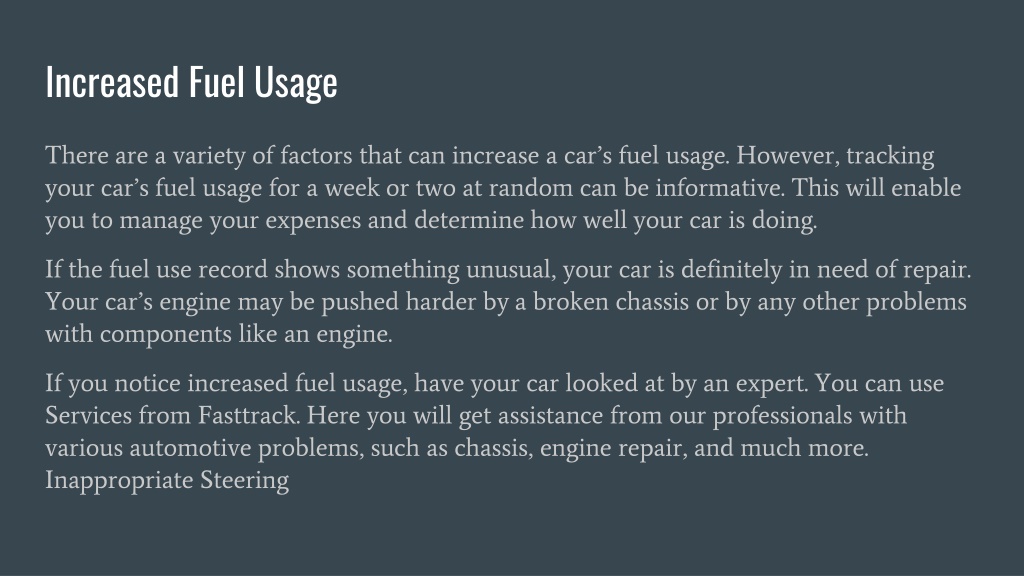 Increased Fuel Usage

There are a variety of factors that can increase a car’s fuel usage. However, tracking your car’s fuel usage for a week or two at random can be informative. This will enable you to manage your expenses and determine how well your car is doing.

If the fuel use record shows something unusual, your car is definitely in need of repair. Your car’s engine may be pushed harder by a broken chassis or by any other problems with components like an engine.

If you notice increased fuel usage, have your car looked at by an expert. You can use Services from Fasttrack. Here you will get assistance from our professionals with various automotive problems, such as chassis, engine repair, and much more. Inappropriate Steering